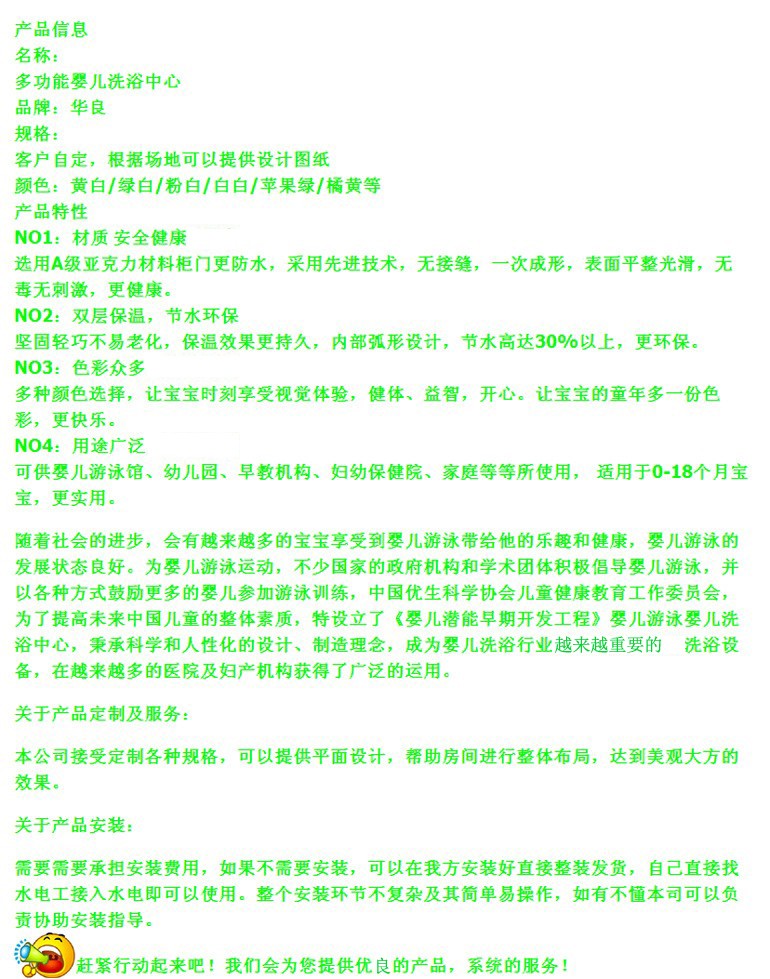 产品信息
名称：
多功能婴儿洗浴中心
品牌：华良
规格：
客户自定，根据场地可以提供设计图纸
颜色：黄白/绿白/粉白/白白/苹果绿/橘黄等
产品特性
NO1：材质 安全健康
选用A级亚克力材料柜门更防水，采用先进技术，无接缝，一次成形，表面平整光滑，无毒无刺激，更健康。
NO2：双层保温，节水环保
坚固轻巧不易老化，保温效果更持久，内部弧形设计，节水高达30%以上，更环保。
NO3：色彩众多
多种颜色选择，让宝宝时刻享受视觉体验，健体、益智，开心。让宝宝的童年多一份色彩，更快乐。
NO4：用途广泛
可供婴儿游泳馆、幼儿园、早教机构、妇幼保健院、家庭等等所使用， 适用于0-18个月宝宝，更实用。

随着社会的进步，会有越来越多的宝宝享受到婴儿游泳带给他的乐趣和健康，婴儿游泳的发展状态良好。为婴儿游泳运动，不少国家的政府机构和学术团体积极倡导婴儿游泳，并以各种方式鼓励更多的婴儿参加游泳训练，中国优生科学协会儿童健康教育工作委员会，为了提高未来中国儿童的整体素质，特设立了《婴儿潜能早期开发工程》婴儿游泳婴儿洗浴中心，秉承科学和人性化的设计、制造理念，成为婴儿洗浴行业越来越重要的 洗浴设备，在越来越多的医院及妇产机构获得了广泛的运用。

关于产品定制及服务：

本公司接受定制各种规格，可以提供平面设计，帮助房间进行整体布局，达到美观大方的效果。

关于产品安装：

需要需要承担安装费用，如果不需要安装，可以在我方安装好直接整装发货，自己直接找水电工接入水电即可以使用。整个安装环节不复杂及其简单易操作，如有不懂本司可以负责协助安装指导。

赶紧行动起来吧！我们会为您提供优良的产品，系统的服务！